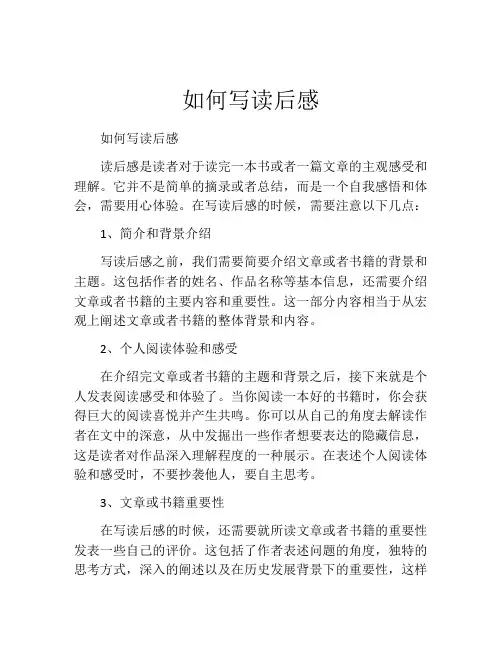 如何写读后感

如何写读后感

读后感是读者对于读完一本书或者一篇文章的主观感受和理解。它并不是简单的摘录或者总结，而是一个自我感悟和体会，需要用心体验。在写读后感的时候，需要注意以下几点：

1、简介和背景介绍

写读后感之前，我们需要简要介绍文章或者书籍的背景和主题。这包括作者的姓名、作品名称等基本信息，还需要介绍文章或者书籍的主要内容和重要性。这一部分内容相当于从宏观上阐述文章或者书籍的整体背景和内容。

2、个人阅读体验和感受

在介绍完文章或者书籍的主题和背景之后，接下来就是个人发表阅读感受和体验了。当你阅读一本好的书籍时，你会获得巨大的阅读喜悦并产生共鸣。你可以从自己的角度去解读作者在文中的深意，从中发掘出一些作者想要表达的隐藏信息，这是读者对作品深入理解程度的一种展示。在表述个人阅读体验和感受时，不要抄袭他人，要自主思考。

3、文章或书籍重要性

在写读后感的时候，还需要就所读文章或者书籍的重要性发表一些自己的评价。这包括了作者表述问题的角度，独特的思考方式，深入的阐述以及在历史发展背景下的重要性，这样